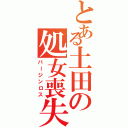 とある土田の処女喪失
バージンロス